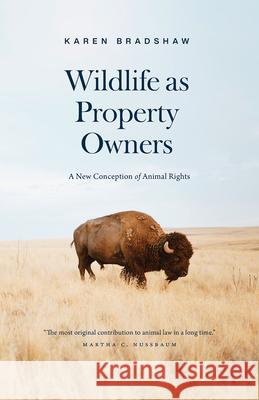 KAREN BRADSHAW

Wildlife as Property Owners

A New Conception of Animal Rights

"The most original contribution to animal law in a long time."
MARTHA C. NUSSBAUM

Kraina Książek